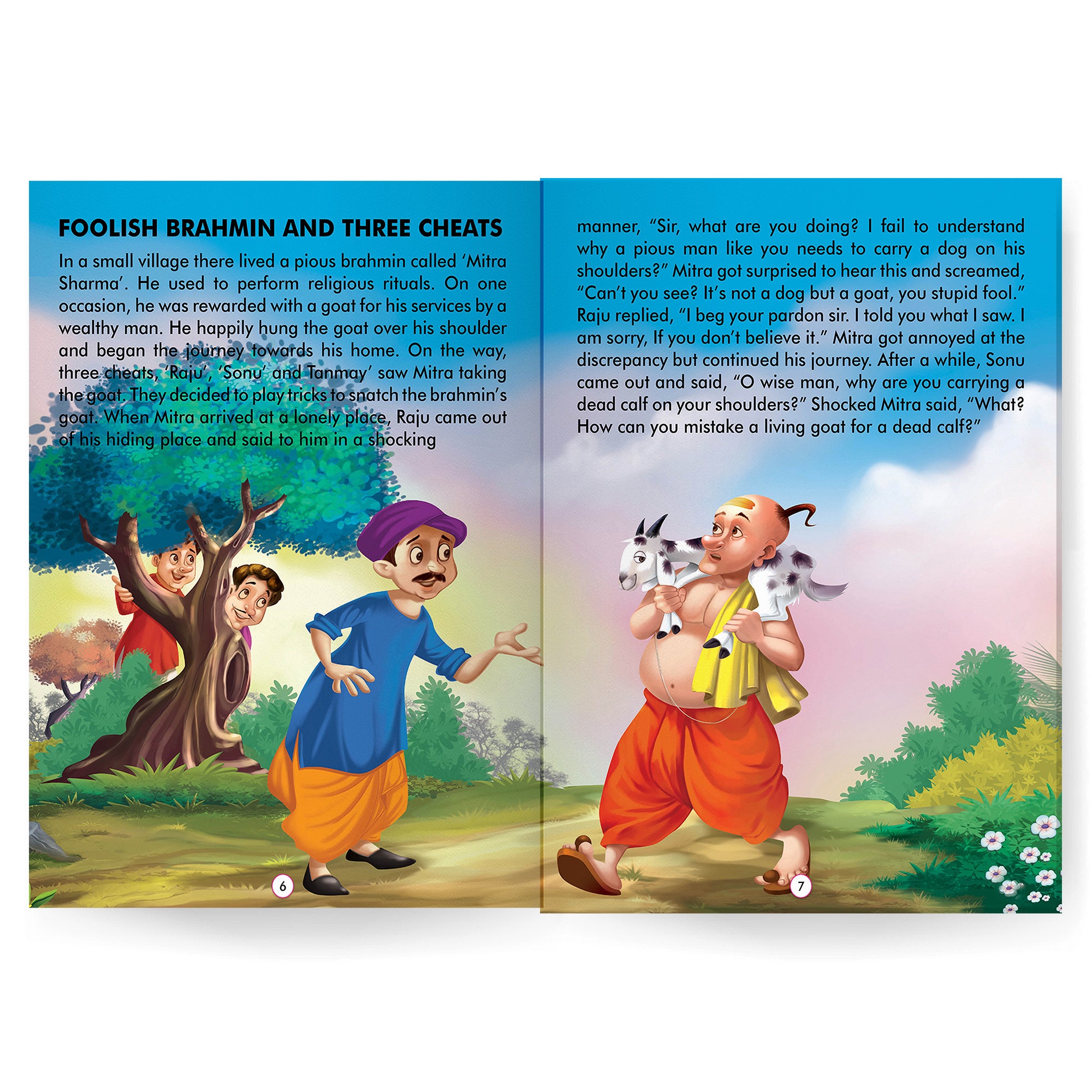 FOOLISH BRAHMIN AND THREE CHEATS

In a small village there lived a pious brahmin called 'Mitra Sharma'. He used to perform religious rituals. On one occasion, he was rewarded with a goat for his services by a wealthy man. He happily hung the goat over his shoulder and began the journey towards his home. On the way, three cheats, 'Raju', 'Sonu' and Tanmay' saw Mitra taking the goat. They decided to play tricks to snatch the brahmin's goat. When Mitra arrived at a lonely place, Raju came out of his hiding place and said to him in a shocking

6

manner, "Sir, what are you doing? I fail to understand why a pious man like you needs to carry a dog on his shoulders?" Mitra got surprised to hear this and screamed, "Can't you see? It's not a dog but a goat, you stupid fool." Raju replied, "I beg your pardon sir. I told you what I saw. I am sorry, If you don't believe it." Mitra got annoyed at the discrepancy but continued his journey. After a while, Sonu came out and said, "O wise man, why are you carrying a dead calf on your shoulders?" Shocked Mitra said, "What? How can you mistake a living goat for a dead calf?"

7